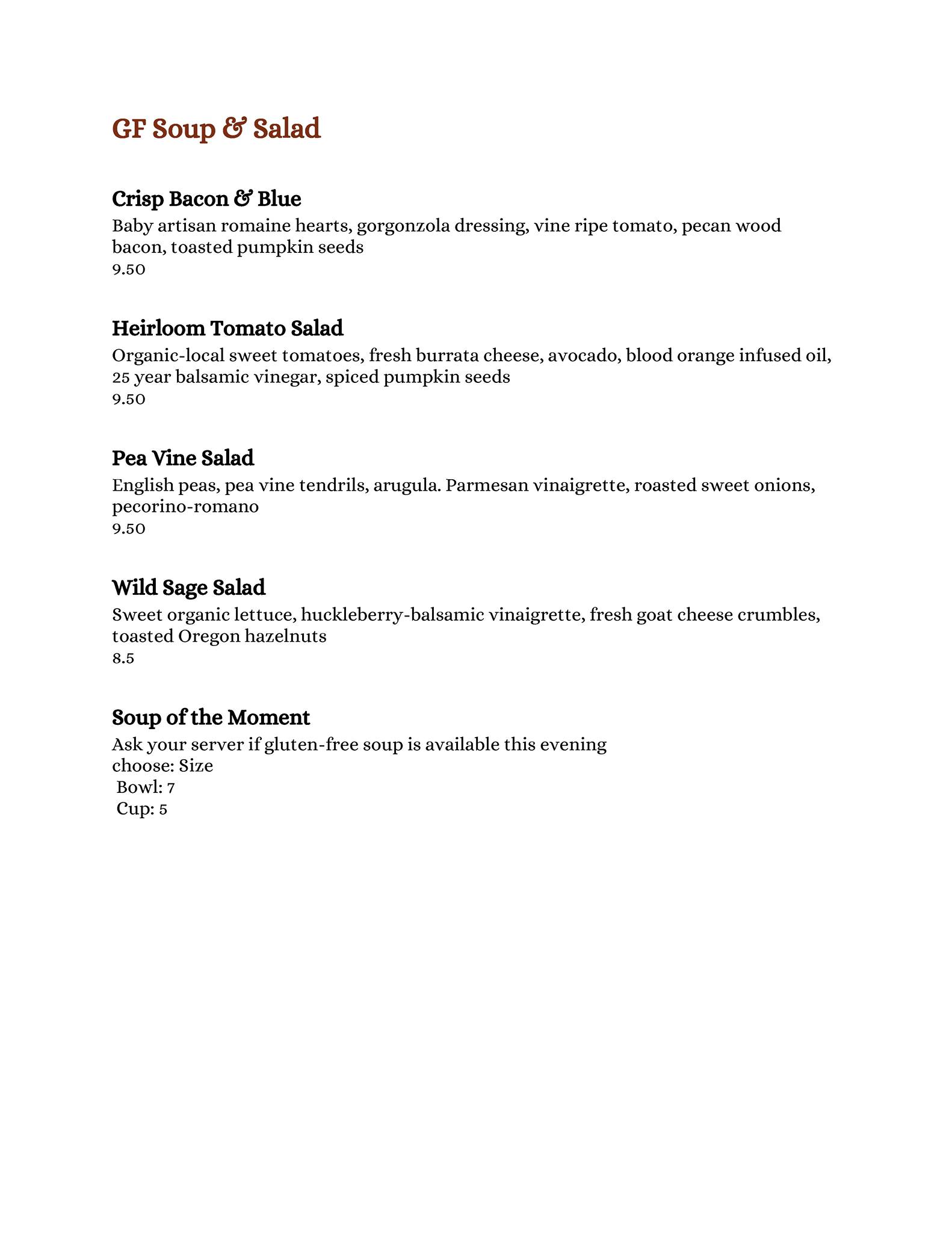 GF Soup & Salad

Crisp Bacon & Blue
Baby artisan romaine hearts, gorgonzola dressing, vine ripe tomato, pecan wood bacon, toasted pumpkin seeds
9.50

Heirloom Tomato Salad
Organic-local sweet tomatoes, fresh burrata cheese, avocado, blood orange infused oil, 25 year balsamic vinegar, spiced pumpkin seeds
9.50

Pea Vine Salad
English peas, pea vine tendrils, arugula. Parmesan vinaigrette, roasted sweet onions, pecorino-romano
9.50

Wild Sage Salad
Sweet organic lettuce, huckleberry-balsamic vinaigrette, fresh goat cheese crumbles, toasted Oregon hazelnuts
8.5

Soup of the Moment
Ask your server if gluten-free soup is available this evening
choose: Size
Bowl: 7
Cup: 5